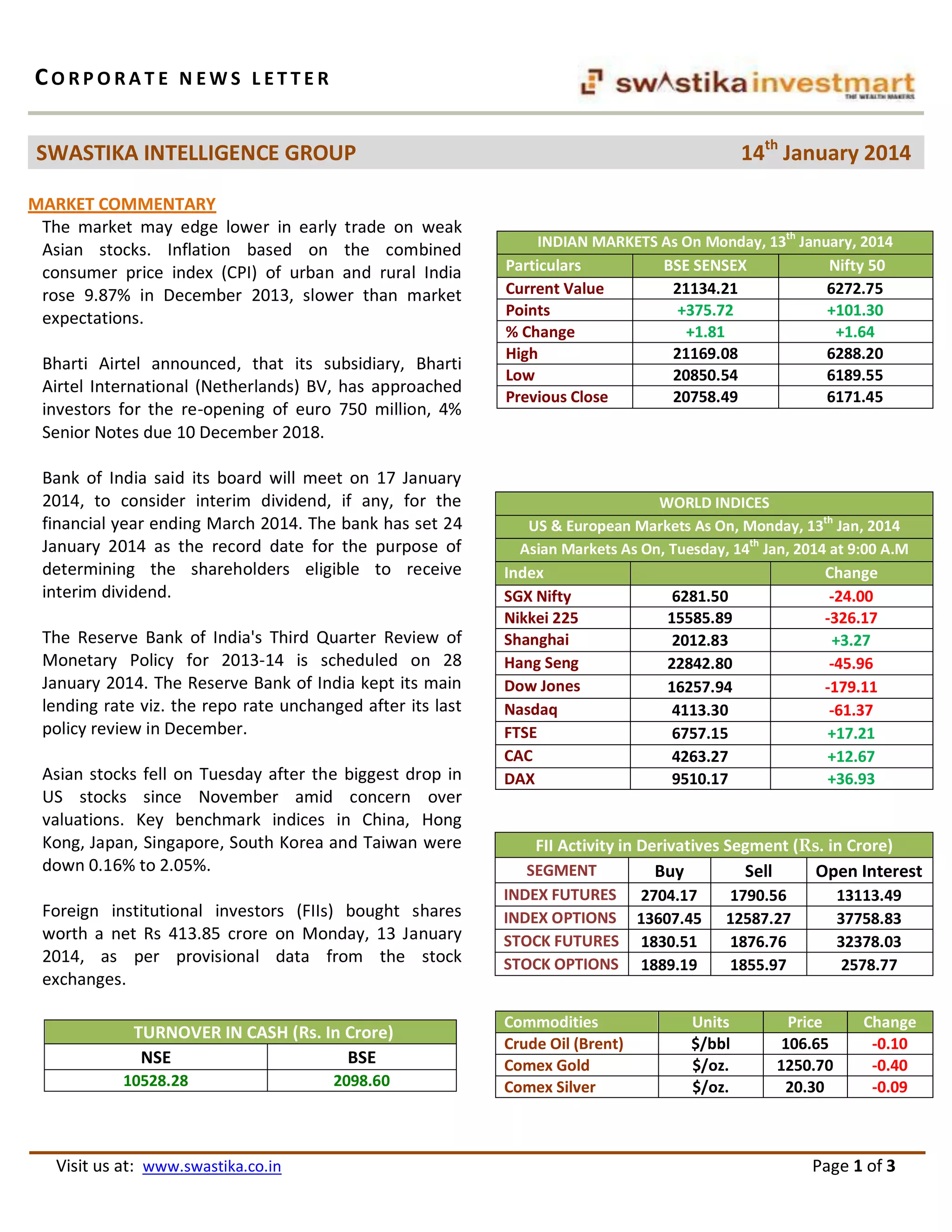 CORPORATE NEWS LETTER

swastika investmart
THE WEALTH MAKERS

SWASTIKA INTELLIGENCE GROUP

14$^{th}$ January 2014

MARKET COMMENTARY

The market may edge lower in early trade on weak Asian stocks. Inflation based on the combined consumer price index (CPI) of urban and rural India rose 9.87% in December 2013, slower than market expectations.

Bharti Airtel announced, that its subsidiary, Bharti Airtel International (Netherlands) BV, has approached investors for the re-opening of euro 750 million, 4% Senior Notes due 10 December 2018.

Bank of India said its board will meet on 17 January 2014, to consider interim dividend, if any, for the financial year ending March 2014. The bank has set 24 January 2014 as the record date for the purpose of determining the shareholders eligible to receive interim dividend.

The Reserve Bank of India's Third Quarter Review of Monetary Policy for 2013-14 is scheduled on 28 January 2014. The Reserve Bank of India kept its main lending rate viz. the repo rate unchanged after its last policy review in December.

Asian stocks fell on Tuesday after the biggest drop in US stocks since November amid concern over valuations. Key benchmark indices in China, Hong Kong, Japan, Singapore, South Korea and Taiwan were down 0.16% to 2.05%.

Foreign institutional investors (FIIs) bought shares worth a net Rs 413.85 crore on Monday, 13 January 2014, as per provisional data from the stock exchanges.

TURNOVER IN CASH (Rs. In Crore)

| NSE | BSE |
|---|---|
| 10528.28 | 2098.60 |

INDIAN MARKETS As On Monday, 13$^{th}$ January, 2014

| Particulars | BSE SENSEX | Nifty 50 |
|---|---|---|
| Current Value | 21134.21 | 6272.75 |
| Points | +375.72 | +101.30 |
| % Change | +1.81 | +1.64 |
| High | 21169.08 | 6288.20 |
| Low | 20850.54 | 6189.55 |
| Previous Close | 20758.49 | 6171.45 |

WORLD INDICES
US & European Markets As On, Monday, 13$^{th}$ Jan, 2014
Asian Markets As On, Tuesday, 14$^{th}$ Jan, 2014 at 9:00 A.M

| Index | | Change |
|---|---|---|
| SGX Nifty | 6281.50 | -24.00 |
| Nikkei 225 | 15585.89 | -326.17 |
| Shanghai | 2012.83 | +3.27 |
| Hang Seng | 22842.80 | -45.96 |
| Dow Jones | 16257.94 | -179.11 |
| Nasdaq | 4113.30 | -61.37 |
| FTSE | 6757.15 | +17.21 |
| CAC | 4263.27 | +12.67 |
| DAX | 9510.17 | +36.93 |

FII Activity in Derivatives Segment (Rs. in Crore)

| SEGMENT | Buy | Sell | Open Interest |
|---|---|---|---|
| INDEX FUTURES | 2704.17 | 1790.56 | 13113.49 |
| INDEX OPTIONS | 13607.45 | 12587.27 | 37758.83 |
| STOCK FUTURES | 1830.51 | 1876.76 | 32378.03 |
| STOCK OPTIONS | 1889.19 | 1855.97 | 2578.77 |

| Commodities | Units | Price | Change |
|---|---|---|---|
| Crude Oil (Brent) | $/bbl | 106.65 | -0.10 |
| Comex Gold | $/oz. | 1250.70 | -0.40 |
| Comex Silver | $/oz. | 20.30 | -0.09 |

Visit us at: www.swastika.co.in

Page 1 of 3